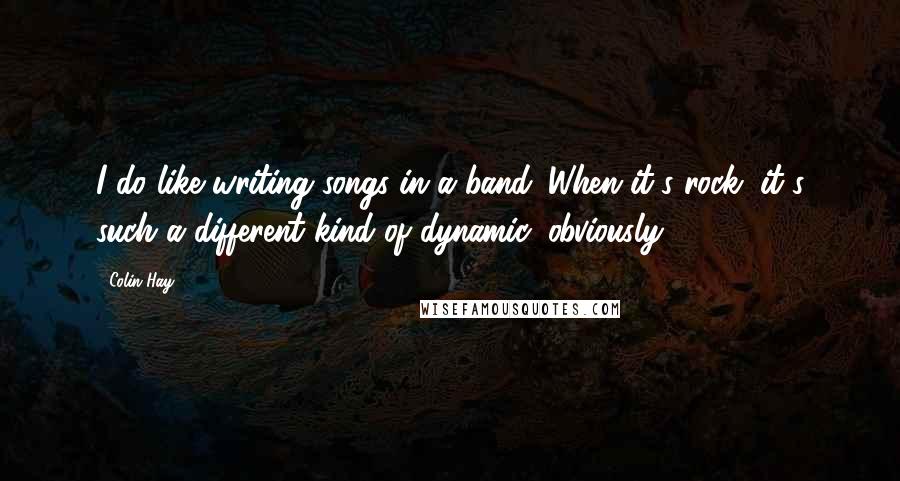 I do like writing songs in a band. When it's rock, it's such a different kind of dynamic, obviously.

Colin Hay

WISEFAMOUSQUOTES.COM